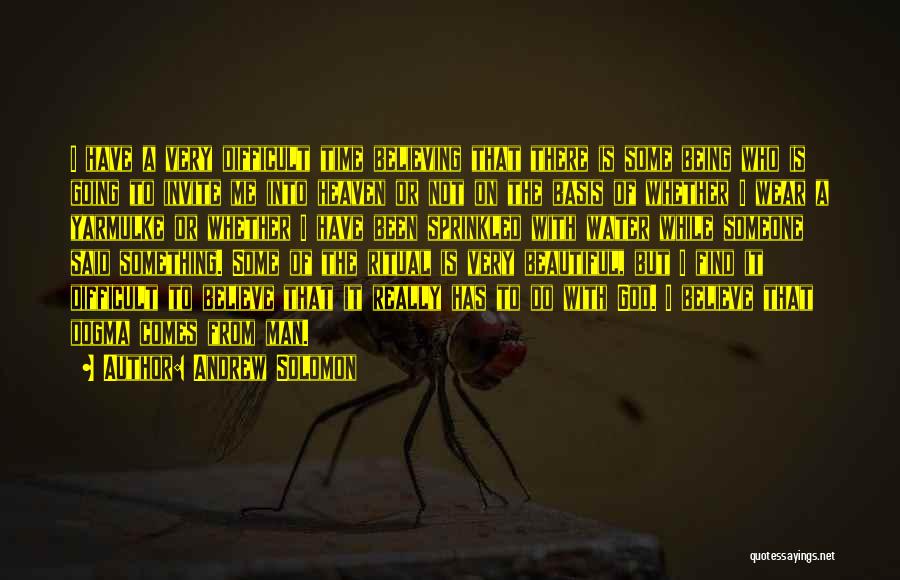 I have a very difficult time believing that there is some being who is going to invite me into heaven or not on the basis of whether I wear a yarmulke or whether I have been sprinkled with water while someone said something. Some of the ritual is very beautiful, but I find it difficult to believe that it really has to do with God. I believe that dogma comes from man.

• Author: Andrew Solomon

quotessayings.net